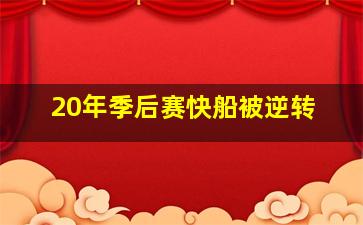 20年季后赛快船被逆转